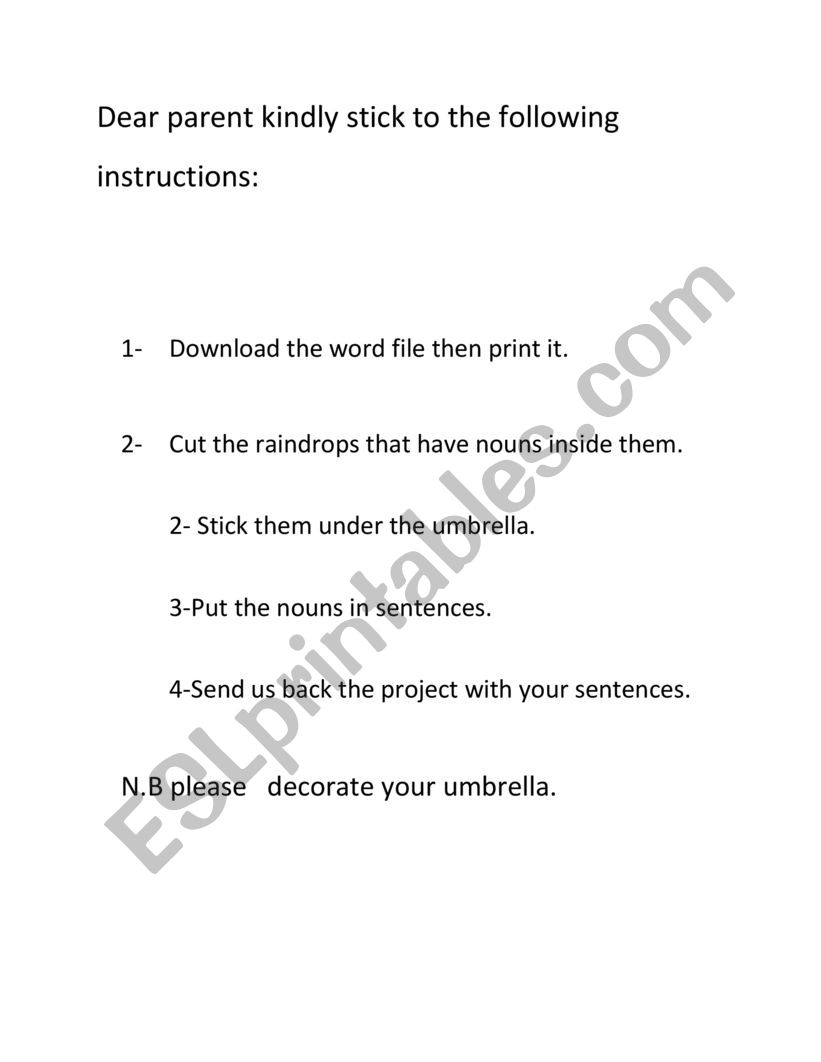 Dear parent kindly stick to the following instructions:

1- Download the word file then print it.

2- Cut the raindrops that have nouns inside them.

2- Stick them under the umbrella.

3-Put the nouns in sentences.

4-Send us back the project with your sentences.

N.B please decorate your umbrella.

ESLprintables.com